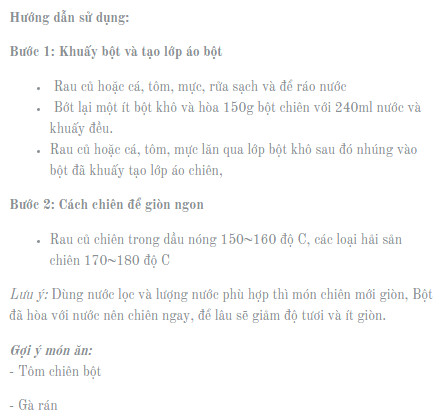 Hướng dẫn sử dụng:

Bước 1: Khuấy bột và tạo lớp áo bột

- Rau củ hoặc cá, tôm, mực, rửa sạch và để ráo nước
- Bớt lại một ít bột khô và hòa 150g bột chiên với 240ml nước và khuấy đều.
- Rau củ hoặc cá, tôm, mực lăn qua lớp bột khô sau đó nhúng vào bột đã khuấy tạo lớp áo chiên,

Bước 2: Cách chiên để giòn ngon

- Rau củ chiên trong dầu nóng 150~160 độ C, các loại hải sản chiên 170~180 độ C

Lưu ý: Dùng nước lọc và lượng nước phù hợp thì món chiên mới giòn, Bột đã hòa với nước nên chiên ngay, để lâu sẽ giảm độ tươi và ít giòn.

Gợi ý món ăn:
- Tôm chiên bột

- Gà rán